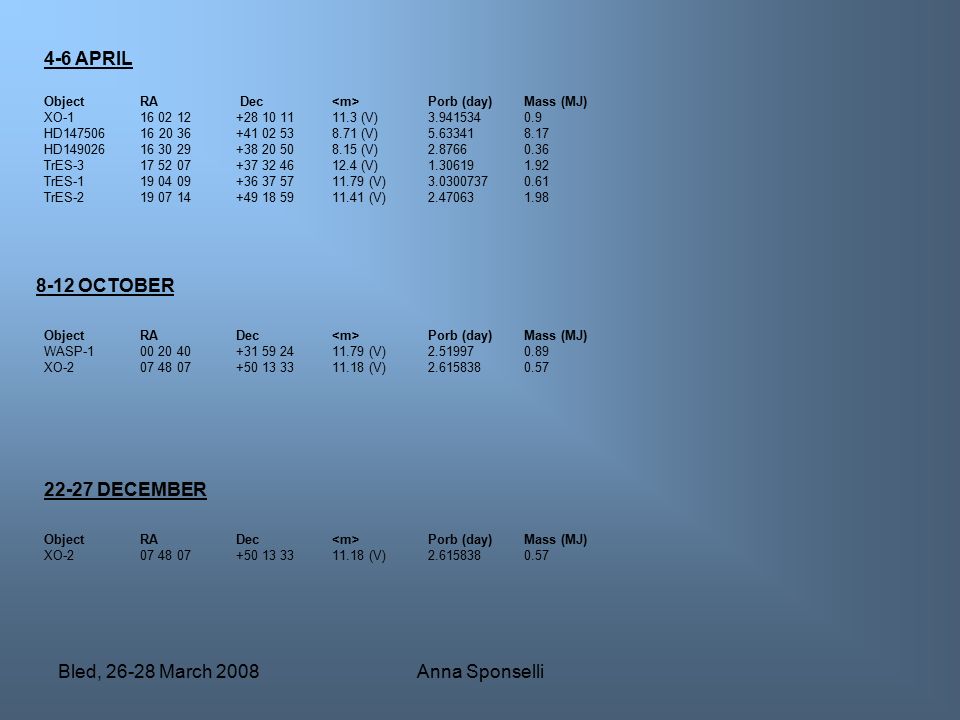 4-6 APRIL

| Object | RA | Dec | <m> | Porb (day) | Mass (MJ) |
|---|---|---|---|---|---|
| XO-1 | 16 02 12 | +28 10 11 | 11.3 (V) | 3.941534 | 0.9 |
| HD147506 | 16 20 36 | +41 02 53 | 8.71 (V) | 5.63341 | 8.17 |
| HD149026 | 16 30 29 | +38 20 50 | 8.15 (V) | 2.8766 | 0.36 |
| TrES-3 | 17 52 07 | +37 32 46 | 12.4 (V) | 1.30619 | 1.92 |
| TrES-1 | 19 04 09 | +36 37 57 | 11.79 (V) | 3.0300737 | 0.61 |
| TrES-2 | 19 07 14 | +49 18 59 | 11.41 (V) | 2.47063 | 1.98 |

8-12 OCTOBER

| Object | RA | Dec | <m> | Porb (day) | Mass (MJ) |
|---|---|---|---|---|---|
| WASP-1 | 00 20 40 | +31 59 24 | 11.79 (V) | 2.51997 | 0.89 |
| XO-2 | 07 48 07 | +50 13 33 | 11.18 (V) | 2.615838 | 0.57 |

22-27 DECEMBER

| Object | RA | Dec | <m> | Porb (day) | Mass (MJ) |
|---|---|---|---|---|---|
| XO-2 | 07 48 07 | +50 13 33 | 11.18 (V) | 2.615838 | 0.57 |

Bled, 26-28 March 2008

Anna Sponselli